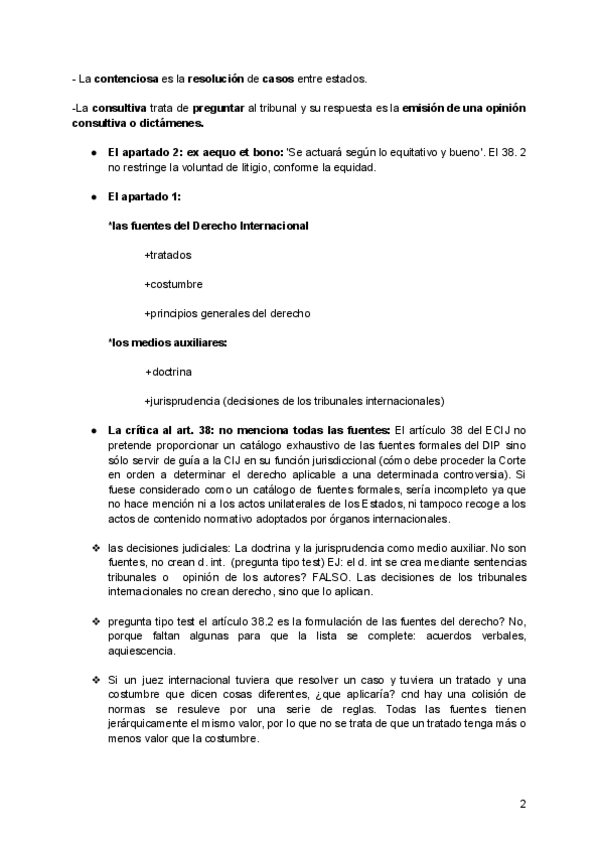 - La contenciosa es la resolución de casos entre estados.

-La consultiva trata de preguntar al tribunal y su respuesta es la emisión de una opinión consultiva o dictámenes.

● El apartado 2: ex aequo et bono: 'Se actuará según lo equitativo y bueno'. El 38. 2 no restringe la voluntad de litigio, conforme la equidad.

● El apartado 1:

*las fuentes del Derecho Internacional

+tratados

+costumbre

+principios generales del derecho

*los medios auxiliares:

+doctrina

+jurisprudencia (decisiones de los tribunales internacionales)

● La crítica al art. 38: no menciona todas las fuentes: El artículo 38 del ECIJ no pretende proporcionar un catálogo exhaustivo de las fuentes formales del DIP sino sólo servir de guía a la CIJ en su función jurisdiccional (cómo debe proceder la Corte en orden a determinar el derecho aplicable a una determinada controversia). Si fuese considerado como un catálogo de fuentes formales, sería incompleto ya que no hace mención ni a los actos unilaterales de los Estados, ni tampoco recoge a los actos de contenido normativo adoptados por órganos internacionales.

❖ las decisiones judiciales: La doctrina y la jurisprudencia como medio auxiliar. No son fuentes, no crean d. int. (pregunta tipo test) EJ: el d. int se crea mediante sentencias tribunales o opinión de los autores? FALSO. Las decisiones de los tribunales internacionales no crean derecho, sino que lo aplican.

❖ pregunta tipo test el artículo 38.2 es la formulación de las fuentes del derecho? No, porque faltan algunas para que la lista se complete: acuerdos verbales, aquiescencia.

❖ Si un juez internacional tuviera que resolver un caso y tuviera un tratado y una costumbre que dicen cosas diferentes, ¿que aplicaría? cnd hay una colisión de normas se resuleve por una serie de reglas. Todas las fuentes tienen jerárquicamente el mismo valor, por lo que no se trata de que un tratado tenga más o menos valor que la costumbre.

2